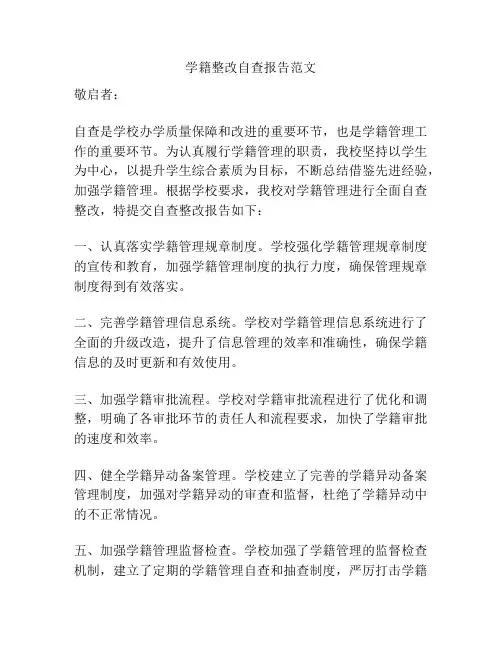 学籍整改自查报告范文

敬启者：

自查是学校办学质量保障和改进的重要环节，也是学籍管理工作的重要环节。为认真履行学籍管理的职责，我校坚持以学生为中心，以提升学生综合素质为目标，不断总结借鉴先进经验，加强学籍管理。根据学校要求，我校对学籍管理进行全面自查整改，特提交自查整改报告如下：

一、认真落实学籍管理规章制度。学校强化学籍管理规章制度的宣传和教育，加强学籍管理制度的执行力度，确保管理规章制度得到有效落实。

二、完善学籍管理信息系统。学校对学籍管理信息系统进行了全面的升级改造，提升了信息管理的效率和准确性，确保学籍信息的及时更新和有效使用。

三、加强学籍审批流程。学校对学籍审批流程进行了优化和调整，明确了各审批环节的责任人和流程要求，加快了学籍审批的速度和效率。

四、健全学籍异动备案管理。学校建立了完善的学籍异动备案管理制度，加强对学籍异动的审查和监督，杜绝了学籍异动中的不正常情况。

五、加强学籍管理监督检查。学校加强了学籍管理的监督检查机制，建立了定期的学籍管理自查和抽查制度，严厉打击学籍